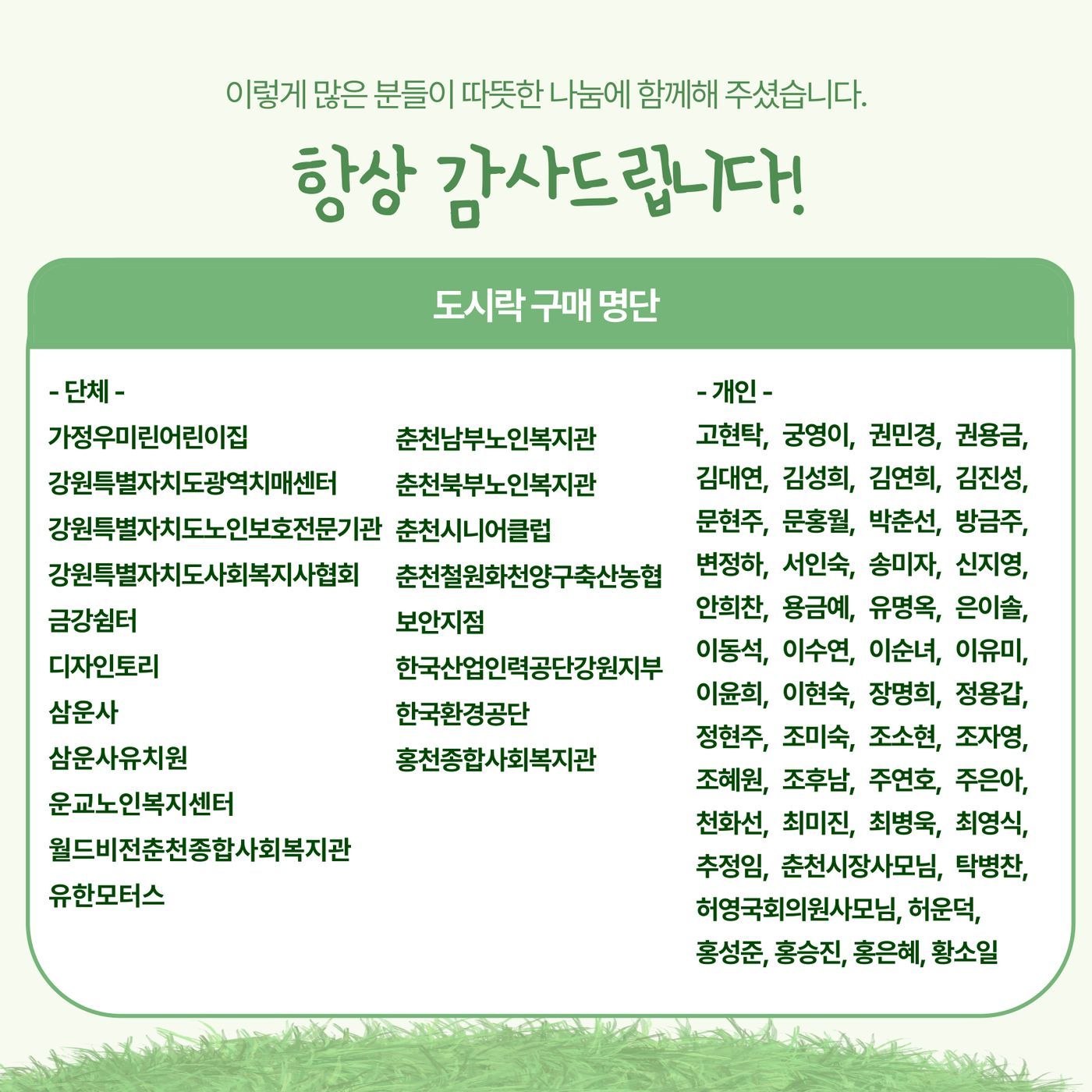 이렇게 많은 분들이 따뜻한 나눔에 함께해 주셨습니다.

항상 감사드립니다!

도시락 구매 명단

- 단체 -

가정우미린어린이집
강원특별자치도광역치매센터
강원특별자치도노인보호전문기관
강원특별자치도사회복지사협회
금강쉼터
디자인토리
삼운사
삼운사유치원
운교노인복지센터
월드비전춘천종합사회복지관
유한모터스

춘천남부노인복지관
춘천북부노인복지관
춘천시니어클럽
춘천철원화천양구축산농협
보안지점
한국산업인력공단강원지부
한국환경공단
홍천종합사회복지관

- 개인 -

고현탁, 궁영이, 권민경, 권용금, 김대연, 김성희, 김연희, 김진성, 문현주, 문홍월, 박춘선, 방금주, 변정하, 서인숙, 송미자, 신지영, 안희찬, 용금예, 유명옥, 은이솔, 이동석, 이수연, 이순녀, 이유미, 이윤희, 이현숙, 장명희, 정용갑, 정현주, 조미숙, 조소현, 조자영, 조혜원, 조후남, 주연호, 주은아, 천화선, 최미진, 최병욱, 최영식, 추정임, 춘천시장사모님, 탁병찬, 허영국회의원사모님, 허운덕, 홍성준, 홍승진, 홍은혜, 황소일